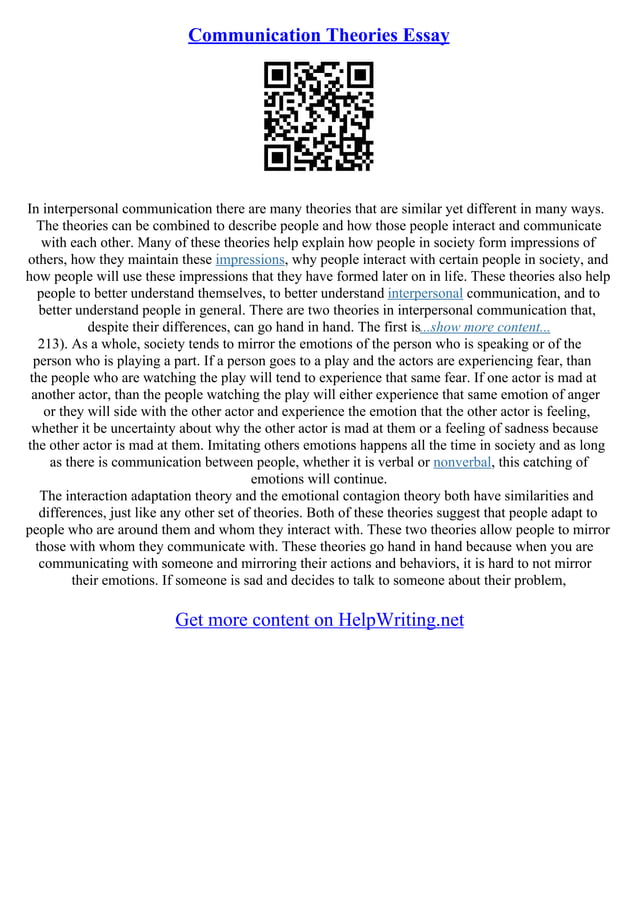 Communication Theories Essay

In interpersonal communication there are many theories that are similar yet different in many ways. The theories can be combined to describe people and how those people interact and communicate with each other. Many of these theories help explain how people in society form impressions of others, how they maintain these impressions, why people interact with certain people in society, and how people will use these impressions that they have formed later on in life. These theories also help people to better understand themselves, to better understand interpersonal communication, and to better understand people in general. There are two theories in interpersonal communication that, despite their differences, can go hand in hand. The first is...show more content...
213). As a whole, society tends to mirror the emotions of the person who is speaking or of the person who is playing a part. If a person goes to a play and the actors are experiencing fear, than the people who are watching the play will tend to experience that same fear. If one actor is mad at another actor, than the people watching the play will either experience that same emotion of anger or they will side with the other actor and experience the emotion that the other actor is feeling, whether it be uncertainty about why the other actor is mad at them or a feeling of sadness because the other actor is mad at them. Imitating others emotions happens all the time in society and as long as there is communication between people, whether it is verbal or nonverbal, this catching of emotions will continue.
The interaction adaptation theory and the emotional contagion theory both have similarities and differences, just like any other set of theories. Both of these theories suggest that people adapt to people who are around them and whom they interact with. These two theories allow people to mirror those with whom they communicate with. These theories go hand in hand because when you are communicating with someone and mirroring their actions and behaviors, it is hard to not mirror their emotions. If someone is sad and decides to talk to someone about their problem,

Get more content on HelpWriting.net